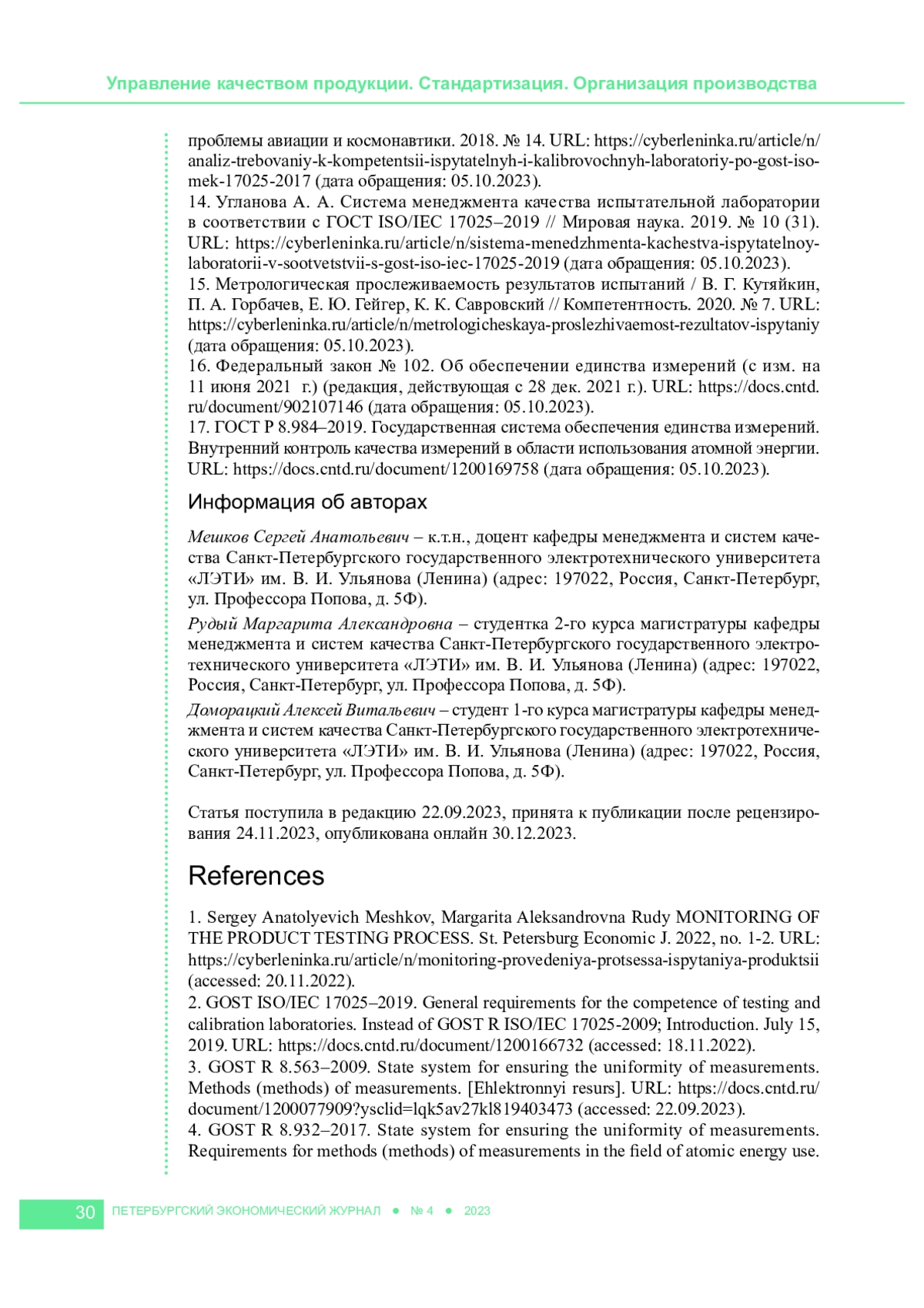 Управление качеством продукции. Стандартизация. Организация производства

проблемы авиации и космонавтики. 2018. № 14. URL: https://cyberleninka.ru/article/n/analiz-trebovaniy-k-kompetentsii-ispytatelnyh-i-kalibrovochnyh-laboratoriy-po-gost-iso-mek-17025-2017 (дата обращения: 05.10.2023).
14. Угланова А. А. Система менеджмента качества испытательной лаборатории в соответствии с ГОСТ ISO/IEC 17025–2019 // Мировая наука. 2019. № 10 (31). URL: https://cyberleninka.ru/article/n/sistema-menedzhmenta-kachestva-ispytatelnoy-laboratorii-v-sootvetstvii-s-gost-iso-iec-17025-2019 (дата обращения: 05.10.2023).
15. Метрологическая прослеживаемость результатов испытаний / В. Г. Кутяйкин, П. А. Горбачев, Е. Ю. Гейгер, К. К. Савровский // Компетентность. 2020. № 7. URL: https://cyberleninka.ru/article/n/metrologicheskaya-proslezhivaemost-rezultatov-ispytaniy (дата обращения: 05.10.2023).
16. Федеральный закон № 102. Об обеспечении единства измерений (с изм. на 11 июня 2021 г.) (редакция, действующая с 28 дек. 2021 г.). URL: https://docs.cntd.ru/document/902107146 (дата обращения: 05.10.2023).
17. ГОСТ Р 8.984–2019. Государственная система обеспечения единства измерений. Внутренний контроль качества измерений в области использования атомной энергии. URL: https://docs.cntd.ru/document/1200169758 (дата обращения: 05.10.2023).

Информация об авторах

Мешков Сергей Анатольевич – к.т.н., доцент кафедры менеджмента и систем качества Санкт-Петербургского государственного электротехнического университета «ЛЭТИ» им. В. И. Ульянова (Ленина) (адрес: 197022, Россия, Санкт-Петербург, ул. Профессора Попова, д. 5Ф).

Рудый Маргарита Александровна – студентка 2-го курса магистратуры кафедры менеджмента и систем качества Санкт-Петербургского государственного электротехнического университета «ЛЭТИ» им. В. И. Ульянова (Ленина) (адрес: 197022, Россия, Санкт-Петербург, ул. Профессора Попова, д. 5Ф).

Доморацкий Алексей Витальевич – студент 1-го курса магистратуры кафедры менеджмента и систем качества Санкт-Петербургского государственного электротехнического университета «ЛЭТИ» им. В. И. Ульянова (Ленина) (адрес: 197022, Россия, Санкт-Петербург, ул. Профессора Попова, д. 5Ф).

Статья поступила в редакцию 22.09.2023, принята к публикации после рецензирования 24.11.2023, опубликована онлайн 30.12.2023.

References

1. Sergey Anatolyevich Meshkov, Margarita Aleksandrovna Rudy MONITORING OF THE PRODUCT TESTING PROCESS. St. Petersburg Economic J. 2022, no. 1-2. URL: https://cyberleninka.ru/article/n/monitoring-provedeniya-protsessa-ispytaniya-produktsii (accessed: 20.11.2022).
2. GOST ISO/IEC 17025–2019. General requirements for the competence of testing and calibration laboratories. Instead of GOST R ISO/IEC 17025-2009; Introduction. July 15, 2019. URL: https://docs.cntd.ru/document/1200166732 (accessed: 18.11.2022).
3. GOST R 8.563–2009. State system for ensuring the uniformity of measurements. Methods (methods) of measurements. [Ehlektronnyi resurs]. URL: https://docs.cntd.ru/document/1200077909?ysclid=lqk5av27kl819403473 (accessed: 22.09.2023).
4. GOST R 8.932–2017. State system for ensuring the uniformity of measurements. Requirements for methods (methods) of measurements in the field of atomic energy use.

30 ПЕТЕРБУРГСКИЙ ЭКОНОМИЧЕСКИЙ ЖУРНАЛ ● № 4 ● 2023